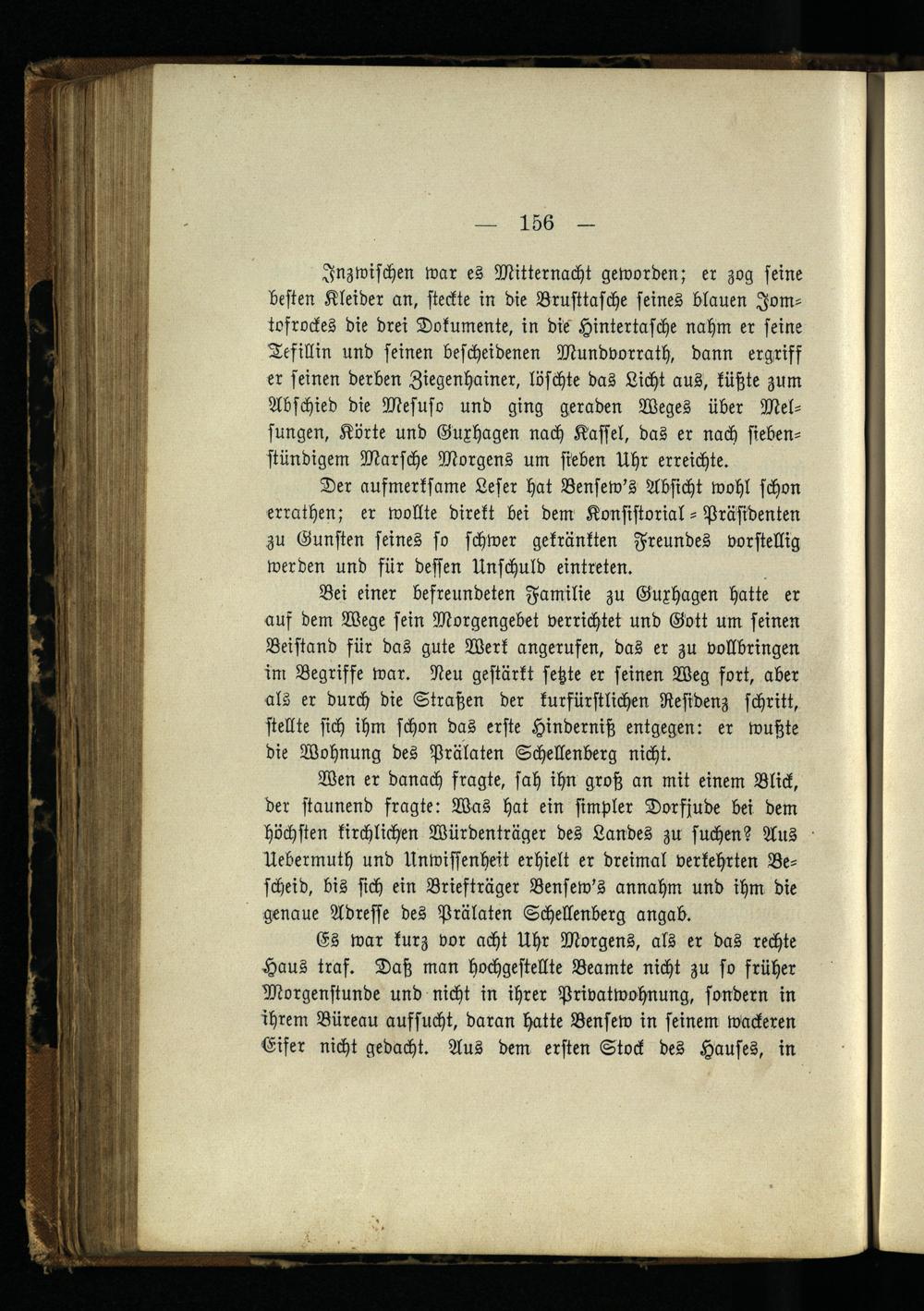 — 156 —

Inzwischen war es Mitternacht geworden; er zog seine besten Kleider an, steckte in die Brusttasche seines blauen Jomtofrockes die drei Dokumente, in die Hintertasche nahm er seine Tefillin und seinen bescheidenen Mundvorrath, dann ergriff er seinen derben Ziegenhainer, löschte das Licht aus, küßte zum Abschied die Mesuso und ging geraden Weges über Melsungen, Körte und Guxhagen nach Kassel, das er nach siebenstündigem Marsche Morgens um sieben Uhr erreichte.

Der aufmerksame Leser hat Bensew's Absicht wohl schon errathen; er wollte direkt bei dem Konsistorial-Präsidenten zu Gunsten seines so schwer gekränkten Freundes vorstellig werden und für dessen Unschuld eintreten.

Bei einer befreundeten Familie zu Guxhagen hatte er auf dem Wege sein Morgengebet verrichtet und Gott um seinen Beistand für das gute Werk angerufen, das er zu vollbringen im Begriffe war. Neu gestärkt setzte er seinen Weg fort, aber als er durch die Straßen der kurfürstlichen Residenz schritt, stellte sich ihm schon das erste Hinderniß entgegen: er wußte die Wohnung des Prälaten Schellenberg nicht.

Wen er danach fragte, sah ihn groß an mit einem Blick, der staunend fragte: Was hat ein simpler Dorfjude bei dem höchsten kirchlichen Würdenträger des Landes zu suchen? Aus Uebermuth und Unwissenheit erhielt er dreimal verkehrten Bescheid, bis sich ein Briefträger Bensew's annahm und ihm die genaue Adresse des Prälaten Schellenberg angab.

Es war kurz vor acht Uhr Morgens, als er das rechte Haus traf. Daß man hochgestellte Beamte nicht zu so früher Morgenstunde und nicht in ihrer Privatwohnung, sondern in ihrem Büreau aufsucht, daran hatte Bensew in seinem wackeren Eifer nicht gedacht. Aus dem ersten Stock des Hauses, in